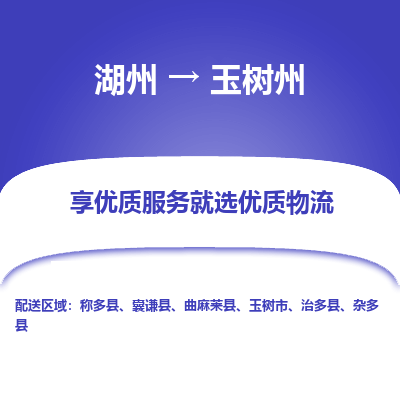 湖州 → 玉树州

享优质服务就选优质物流

配送区域：称多县、囊谦县、曲麻莱县、玉树市、治多县、杂多县